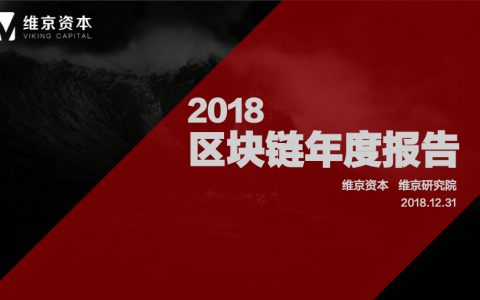 维京资本
VIKING CAPITAL

2018
区块链年度报告

维京资本 维京研究院
2018.12.31